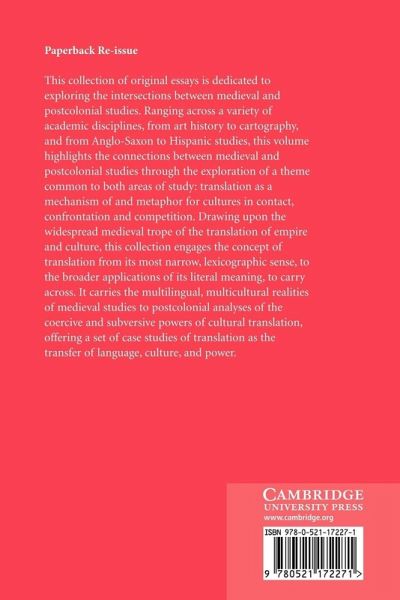 Paperback Re-issue

This collection of original essays is dedicated to exploring the intersections between medieval and postcolonial studies. Ranging across a variety of academic disciplines, from art history to cartography, and from Anglo-Saxon to Hispanic studies, this volume highlights the connections between medieval and postcolonial studies through the exploration of a theme common to both areas of study: translation as a mechanism of and metaphor for cultures in contact, confrontation and competition. Drawing upon the widespread medieval trope of the translation of empire and culture, this collection engages the concept of translation from its most narrow, lexicographic sense, to the broader applications of its literal meaning, to carry across. It carries the multilingual, multicultural realities of medieval studies to postcolonial analyses of the coercive and subversive powers of cultural translation, offering a set of case studies of translation as the transfer of language, culture, and power.

CAMBRIDGE
UNIVERSITY PRESS
www.cambridge.org

ISBN 978-0-521-17227-1

9 780521 172271 >